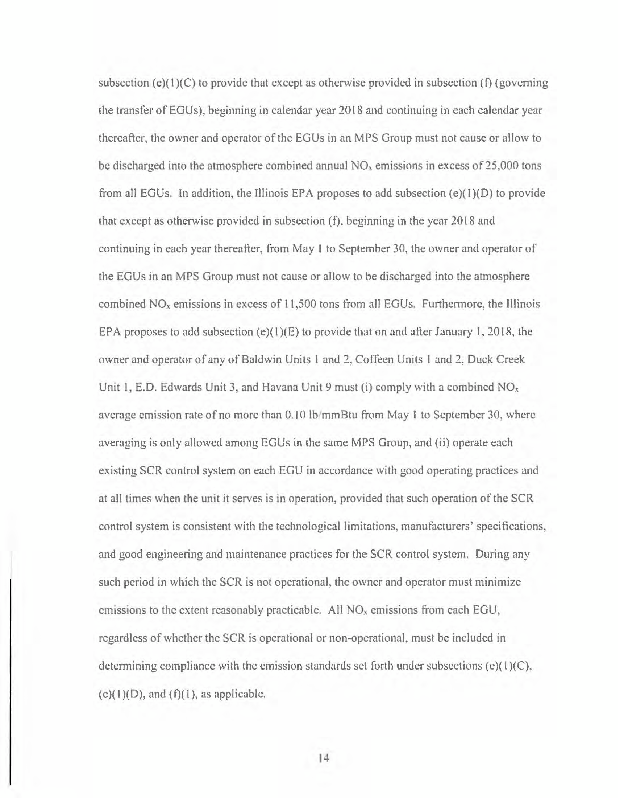 subsection (e)(1)(C) to provide that except as otherwise provided in subsection (f) (governing the transfer of EGUs), beginning in calendar year 2018 and continuing in each calendar year thereafter, the owner and operator of the EGUs in an MPS Group must not cause or allow to be discharged into the atmosphere combined annual $NO_x$ emissions in excess of 25,000 tons from all EGUs. In addition, the Illinois EPA proposes to add subsection (e)(1)(D) to provide that except as otherwise provided in subsection (f), beginning in the year 2018 and continuing in each year thereafter, from May 1 to September 30, the owner and operator of the EGUs in an MPS Group must not cause or allow to be discharged into the atmosphere combined $NO_x$ emissions in excess of 11,500 tons from all EGUs. Furthermore, the Illinois EPA proposes to add subsection (e)(1)(E) to provide that on and after January 1, 2018, the owner and operator of any of Baldwin Units 1 and 2, Coffeen Units 1 and 2, Duck Creek Unit 1, E.D. Edwards Unit 3, and Havana Unit 9 must (i) comply with a combined $NO_x$ average emission rate of no more than 0.10 lb/mmBtu from May 1 to September 30, where averaging is only allowed among EGUs in the same MPS Group, and (ii) operate each existing SCR control system on each EGU in accordance with good operating practices and at all times when the unit it serves is in operation, provided that such operation of the SCR control system is consistent with the technological limitations, manufacturers' specifications, and good engineering and maintenance practices for the SCR control system. During any such period in which the SCR is not operational, the owner and operator must minimize emissions to the extent reasonably practicable. All $NO_x$ emissions from each EGU, regardless of whether the SCR is operational or non-operational, must be included in determining compliance with the emission standards set forth under subsections (e)(1)(C), (e)(1)(D), and (f)(1), as applicable.

14